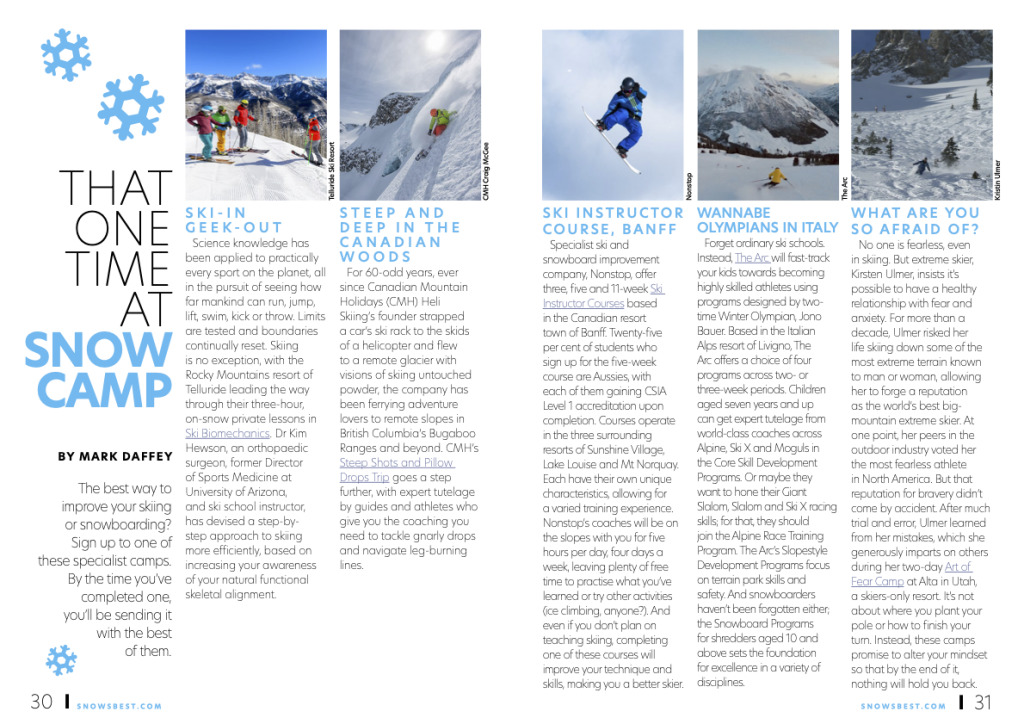 THAT ONE TIME AT SNOW CAMP

BY MARK DAFFEY

The best way to improve your skiing or snowboarding? Sign up to one of these specialist camps. By the time you've completed one, you'll be sending it with the best of them.

Telluride Ski Resort

SKI-IN GEEK-OUT

Science knowledge has been applied to practically every sport on the planet, all in the pursuit of seeing how far mankind can run, jump, lift, swim, kick or throw. Limits are tested and boundaries continually reset. Skiing is no exception, with the Rocky Mountains resort of Telluride leading the way through their three-hour, on-snow private lessons in Ski Biomechanics. Dr Kim Hewson, an orthopaedic surgeon, former Director of Sports Medicine at University of Arizona, and ski school instructor, has devised a step-by-step approach to skiing more efficiently, based on increasing your awareness of your natural functional skeletal alignment.

CMH Craig McGee

STEEP AND DEEP IN THE CANADIAN WOODS

For 60-odd years, ever since Canadian Mountain Holidays (CMH) Heli Skiing's founder strapped a car's ski rack to the skids of a helicopter and flew to a remote glacier with visions of skiing untouched powder, the company has been ferrying adventure lovers to remote slopes in British Columbia's Bugaboo Ranges and beyond. CMH's Steep Shots and Pillow Drops Trip goes a step further, with expert tutelage by guides and athletes who give you the coaching you need to tackle gnarly drops and navigate leg-burning lines.

Nonstop

SKI INSTRUCTOR COURSE, BANFF

Specialist ski and snowboard improvement company, Nonstop, offer three, five and 11-week Ski Instructor Courses based in the Canadian resort town of Banff. Twenty-five per cent of students who sign up for the five-week course are Aussies, with each of them gaining CSIA Level 1 accreditation upon completion. Courses operate in the three surrounding resorts of Sunshine Village, Lake Louise and Mt Norquay. Each have their own unique characteristics, allowing for a varied training experience. Nonstop's coaches will be on the slopes with you for five hours per day, four days a week, leaving plenty of free time to practise what you've learned or try other activities (ice climbing, anyone?). And even if you don't plan on teaching skiing, completing one of these courses will improve your technique and skills, making you a better skier.

The Arc

WANNABE OLYMPIANS IN ITALY

Forget ordinary ski schools. Instead, The Arc will fast-track your kids towards becoming highly skilled athletes using programs designed by two-time Winter Olympian, Jono Bauer. Based in the Italian Alps resort of Livigno, The Arc offers a choice of four programs across two- or three-week periods. Children aged seven years and up can get expert tutelage from world-class coaches across Alpine, Ski X and Moguls in the Core Skill Development Programs. Or maybe they want to hone their Giant Slalom, Slalom and Ski X racing skills; for that, they should join the Alpine Race Training Program. The Arc's Slopestyle Development Programs focus on terrain park skills and safety. And snowboarders haven't been forgotten either; the Snowboard Programs for shredders aged 10 and above sets the foundation for excellence in a variety of disciplines.

Kristin Ulmer

WHAT ARE YOU SO AFRAID OF?

No one is fearless, even in skiing. But extreme skier, Kirsten Ulmer, insists it's possible to have a healthy relationship with fear and anxiety. For more than a decade, Ulmer risked her life skiing down some of the most extreme terrain known to man or woman, allowing her to forge a reputation as the world's best big-mountain extreme skier. At one point, her peers in the outdoor industry voted her the most fearless athlete in North America. But that reputation for bravery didn't come by accident. After much trial and error, Ulmer learned from her mistakes, which she generously imparts on others during her two-day Art of Fear Camp at Alta in Utah, a skiers-only resort. It's not about where you plant your pole or how to finish your turn. Instead, these camps promise to alter your mindset so that by the end of it, nothing will hold you back.

30 SNOWSBEST.COM

SNOWSBEST.COM 31